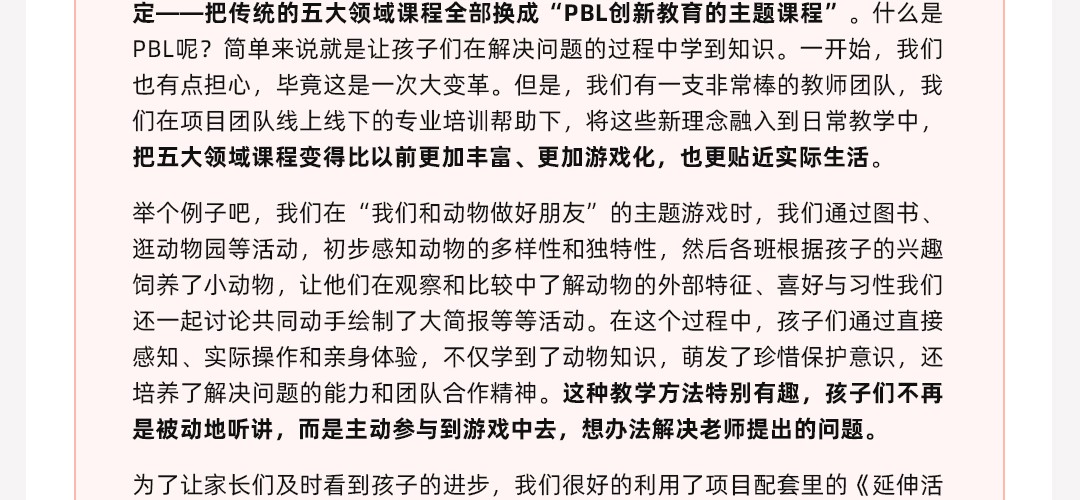 定——把传统的五大领域课程全部换成“PBL创新教育的主题课程”。什么是PBL呢？简单来说就是让孩子们在解决问题的过程中学到知识。一开始，我们也有点担心，毕竟这是一次大变革。但是，我们有一支非常棒的教师团队，我们在项目团队线上线下的专业培训帮助下，将这些新理念融入到日常教学中，把五大领域课程变得比以前更加丰富、更加游戏化，也更贴近实际生活。

举个例子吧，我们在“我们和动物做好朋友”的主题游戏时，我们通过图书、逛动物园等活动，初步感知动物的多样性和独特性，然后各班根据孩子的兴趣饲养了小动物，让他们在观察和比较中了解动物的外部特征、喜好与习性我们还一起讨论共同动手绘制了大简报等等活动。在这个过程中，孩子们通过直接感知、实际操作和亲身体验，不仅学到了动物知识，萌发了珍惜保护意识，还培养了解决问题的能力和团队合作精神。这种教学方法特别有趣，孩子们不再是被动地听讲，而是主动参与到游戏中去，想办法解决老师提出的问题。

为了让家长们及时看到孩子的进步，我们很好的利用了项目配套里的《延伸活